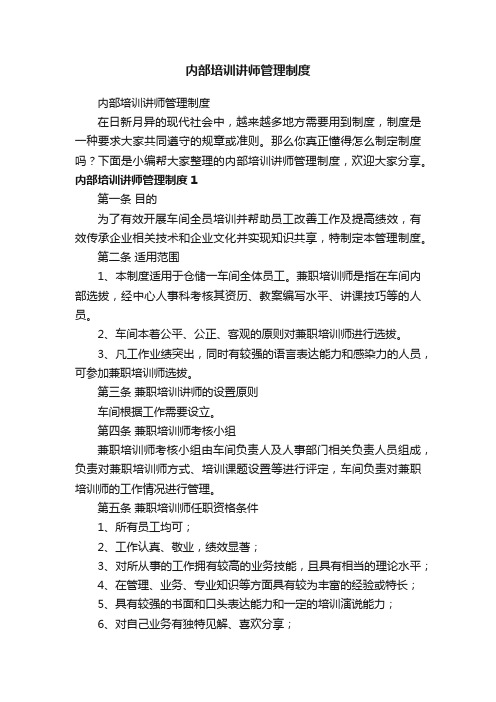 内部培训讲师管理制度

内部培训讲师管理制度

在日新月异的现代社会中，越来越多地方需要用到制度，制度是一种要求大家共同遵守的规章或准则。那么你真正懂得怎么制定制度吗？下面是小编帮大家整理的内部培训讲师管理制度，欢迎大家分享。

内部培训讲师管理制度 1

第一条 目的

为了有效开展车间全员培训并帮助员工改善工作及提高绩效，有效传承企业相关技术和企业文化并实现知识共享，特制定本管理制度。

第二条 适用范围

1、本制度适用于仓储一车间全体员工。兼职培训师是指在车间内部选拔，经中心人事科考核其资历、教案编写水平、讲课技巧等的人员。

2、车间本着公平、公正、客观的原则对兼职培训师进行选拔。

3、凡工作业绩突出，同时有较强的语言表达能力和感染力的人员，可参加兼职培训师选拔。

第三条 兼职培训讲师的设置原则

车间根据工作需要设立。

第四条 兼职培训师考核小组

兼职培训师考核小组由车间负责人及人事部门相关负责人员组成，负责对兼职培训师方式、培训课题设置等进行评定，车间负责对兼职培训师的工作情况进行管理。

第五条 兼职培训师任职资格条件

1、所有员工均可；

2、工作认真、敬业，绩效显著；

3、对所从事的工作拥有较高的业务技能，且具有相当的理论水平；

4、在管理、业务、专业知识等方面具有较为丰富的经验或特长；

5、具有较强的书面和口头表达能力和一定的培训演说能力；

6、对自己业务有独特见解、喜欢分享；